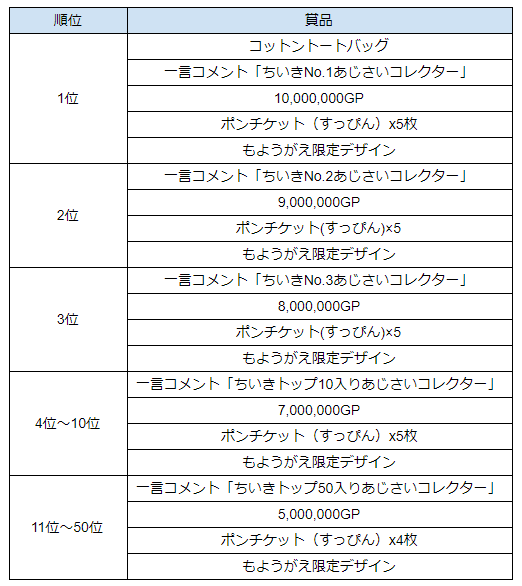 | 順位 | 賞品 |
|---|---|
| 1位 | コットントートバッグ |
| | 一言コメント「ちいきNo.1あじさいコレクター」 |
| | 10,000,000GP |
| | ポンチケット（すっぴん）x5枚 |
| | もようがえ限定デザイン |
| 2位 | 一言コメント「ちいきNo.2あじさいコレクター」 |
| | 9,000,000GP |
| | ポンチケット(すっぴん)×5 |
| | もようがえ限定デザイン |
| 3位 | 一言コメント「ちいきNo.3あじさいコレクター」 |
| | 8,000,000GP |
| | ポンチケット(すっぴん)×5 |
| | もようがえ限定デザイン |
| 4位～10位 | 一言コメント「ちいきトップ10入りあじさいコレクター」 |
| | 7,000,000GP |
| | ポンチケット（すっぴん）x5枚 |
| | もようがえ限定デザイン |
| 11位～50位 | 一言コメント「ちいきトップ50入りあじさいコレクター」 |
| | 5,000,000GP |
| | ポンチケット（すっぴん）x4枚 |
| | もようがえ限定デザイン |